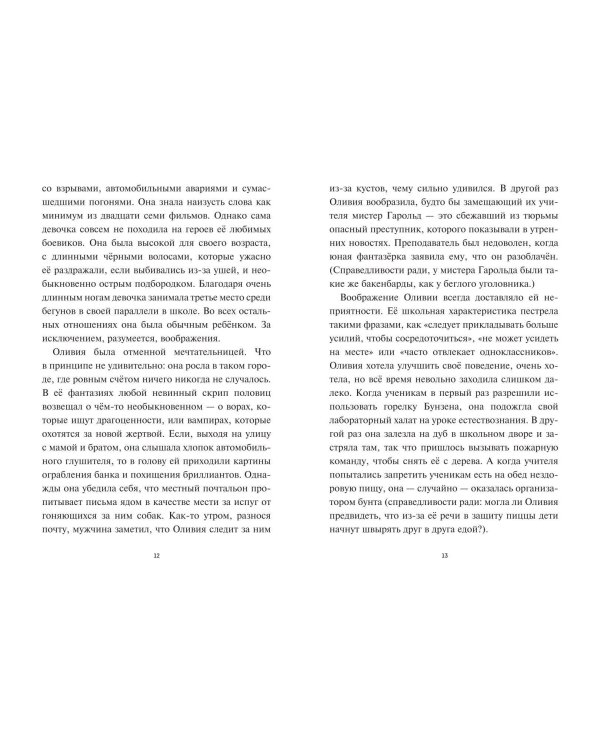 со взрывами, автомобильными авариями и сумасшедшими погонями. Она знала наизусть слова как минимум из двадцати семи фильмов. Однако сама девочка совсем не походила на героев её любимых боевиков. Она была высокой для своего возраста, с длинными чёрными волосами, которые ужасно её раздражали, если выбивались из-за ушей, и необыкновенно острым подбородком. Благодаря очень длинным ногам девочка занимала третье место среди бегунов в своей параллели в школе. Во всех остальных отношениях она была обычным ребёнком. За исключением, разумеется, воображения.

Оливия была отменной мечтательницей. Что в принципе не удивительно: она росла в таком городе, где ровным счётом ничего никогда не случалось. В её фантазиях любой невинный скрип половиц возвещал о чём-то необыкновенном — о ворах, которые ищут драгоценности, или вампирах, которые охотятся за новой жертвой. Если, выходя на улицу с мамой и братом, она слышала хлопок автомобильного глушителя, то в голову ей приходили картины ограбления банка и похищения бриллиантов. Однажды она убедила себя, что местный почтальон пропитывает письма ядом в качестве мести за испуг от гоняющихся за ним собак. Как-то утром, разнося почту, мужчина заметил, что Оливия следит за ним

12

из-за кустов, чему сильно удивился. В другой раз Оливия вообразила, будто бы замещающий их учителя мистер Гарольд — это сбежавший из тюрьмы опасный преступник, которого показывали в утренних новостях. Преподаватель был недоволен, когда юная фантазёрка заявила ему, что он разоблачён. (Справедливости ради, у мистера Гарольда были такие же бакенбарды, как у беглого уголовника.)

Воображение Оливии всегда доставляло ей неприятности. Её школьная характеристика пестрела такими фразами, как «следует прикладывать больше усилий, чтобы сосредоточиться», «не может усидеть на месте» или «часто отвлекает одноклассников». Оливия хотела улучшить своё поведение, очень хотела, но всё время невольно заходила слишком далеко. Когда ученикам в первый раз разрешили использовать горелку Бунзена, она подожгла свой лабораторный халат на уроке естествознания. В другой раз она залезла на дуб в школьном дворе и застряла там, так что пришлось вызывать пожарную команду, чтобы снять её с дерева. А когда учителя попытались запретить ученикам есть на обед нездоровую пищу, она — случайно — оказалась организатором бунта (справедливости ради: могла ли Оливия предвидеть, что из-за её речи в защиту пиццы дети начнут швырять друг в друга едой?).

13